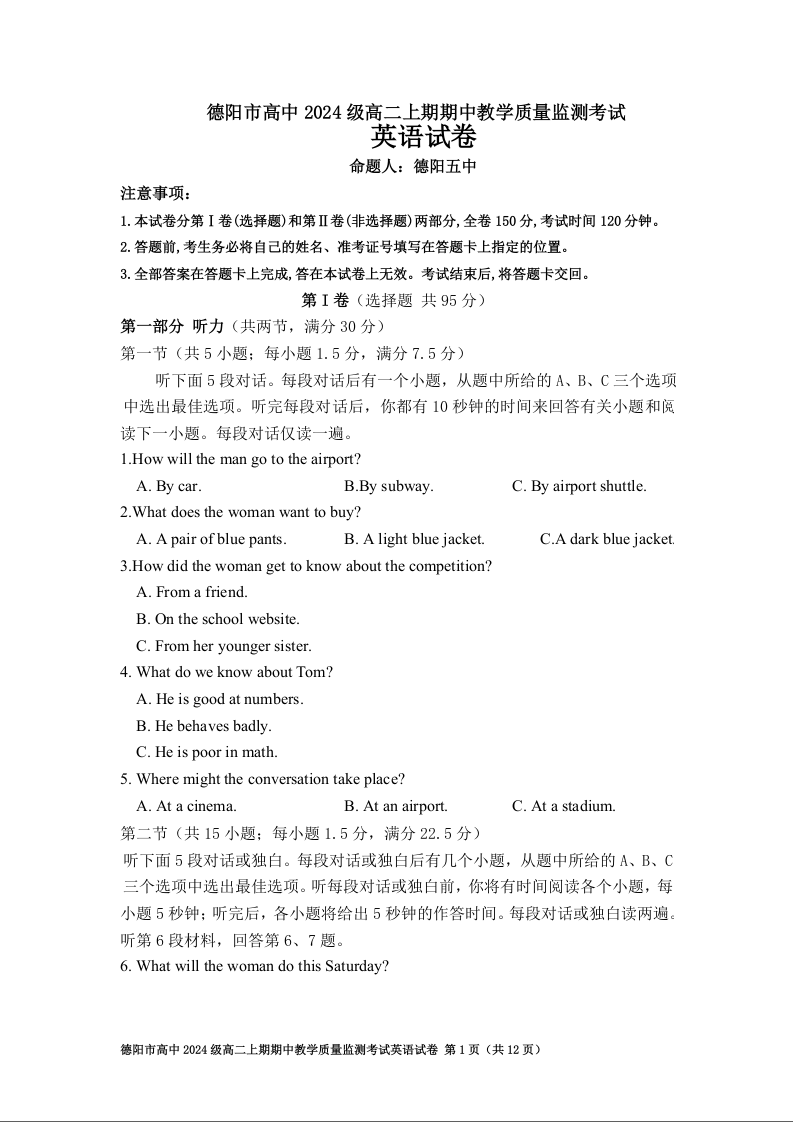 德阳市高中 2024 级高二上期期中教学质量监测考试
英语试卷
命题人：德阳五中

注意事项：
1. 本试卷分第Ⅰ卷(选择题)和第Ⅱ卷(非选择题)两部分,全卷 150 分,考试时间 120 分钟。
2. 答题前,考生务必将自己的姓名、准考证号填写在答题卡上指定的位置。
3. 全部答案在答题卡上完成,答在本试卷上无效。考试结束后,将答题卡交回。

第Ⅰ卷（选择题 共 95 分）
第一部分 听力（共两节，满分 30 分）
第一节（共 5 小题；每小题 1.5 分，满分 7.5 分）
听下面 5 段对话。每段对话后有一个小题，从题中所给的 A、B、C 三个选项中选出最佳选项。听完每段对话后，你都有 10 秒钟的时间来回答有关小题和阅读下一小题。每段对话仅读一遍。
1.How will the man go to the airport?
A. By car.
B.By subway.
C. By airport shuttle.
2.What does the woman want to buy?
A. A pair of blue pants.
B. A light blue jacket.
C.A dark blue jacket.
3.How did the woman get to know about the competition?
A. From a friend.
B. On the school website.
C. From her younger sister.
4. What do we know about Tom?
A. He is good at numbers.
B. He behaves badly.
C. He is poor in math.
5. Where might the conversation take place?
A. At a cinema.
B. At an airport.
C. At a stadium.
第二节（共 15 小题；每小题 1.5 分，满分 22.5 分）
听下面 5 段对话或独白。每段对话或独白后有几个小题，从题中所给的 A、B、C 三个选项中选出最佳选项。听每段对话或独白前，你将有时间阅读各个小题，每小题 5 秒钟；听完后，各小题将给出 5 秒钟的作答时间。每段对话或独白读两遍。
听第 6 段材料，回答第 6、7 题。
6. What will the woman do this Saturday?

德阳市高中 2024 级高二上期期中教学质量监测考试英语试卷 第 1 页（共 12 页）